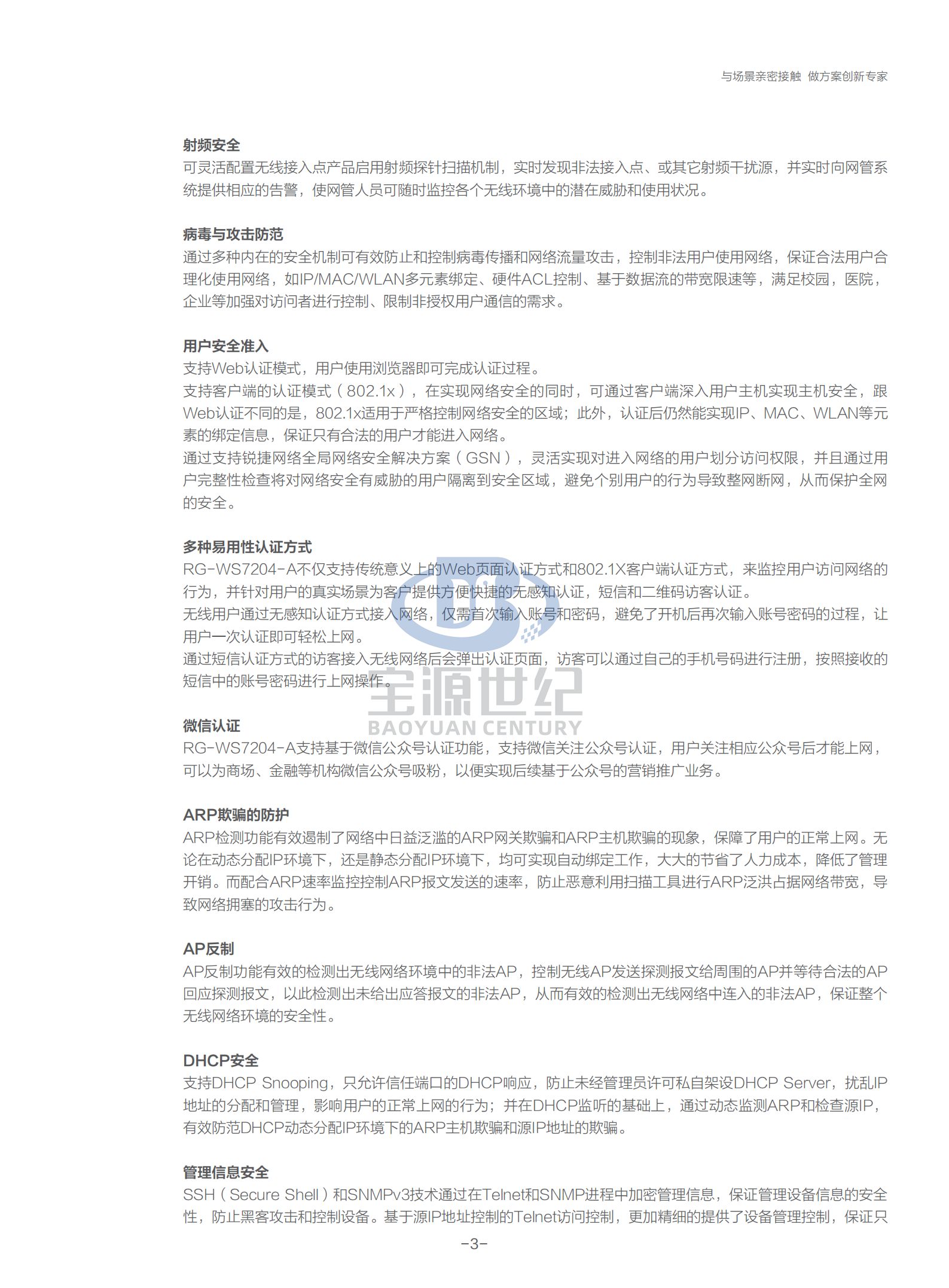 与场景亲密接触 做方案创新专家

射频安全
可灵活配置无线接入点产品启用射频探针扫描机制，实时发现非法接入点、或其它射频干扰源，并实时向网管系统提供相应的告警，使网管人员可随时监控各个无线环境中的潜在威胁和使用状况。

病毒与攻击防范
通过多种内在的安全机制可有效防止和控制病毒传播和网络流量攻击，控制非法用户使用网络，保证合法用户合理化使用网络，如IP/MAC/WLAN多元素绑定、硬件ACL控制、基于数据流的带宽限速等，满足校园，医院，企业等加强对访问者进行控制、限制非授权用户通信的需求。

用户安全准入
支持Web认证模式，用户使用浏览器即可完成认证过程。
支持客户端的认证模式（802.1x），在实现网络安全的同时，可通过客户端深入用户主机实现主机安全，跟Web认证不同的是，802.1x适用于严格控制网络安全的区域；此外，认证后仍然能实现IP、MAC、WLAN等元素的绑定信息，保证只有合法的用户才能进入网络。
通过支持锐捷网络全局网络安全解决方案（GSN），灵活实现对进入网络的用户划分访问权限，并且通过用户完整性检查将对网络安全有威胁的用户隔离到安全区域，避免个别用户的行为导致整网断网，从而保护全网的安全。

多种易用性认证方式
RG-WS7204-A不仅支持传统意义上的Web页面认证方式和802.1X客户端认证方式，来监控用户访问网络的行为，并针对用户的真实场景为客户提供方便快捷的无感知认证，短信和二维码访客认证。
无线用户通过无感知认证方式接入网络，仅需首次输入账号和密码，避免了开机后再次输入账号密码的过程，让用户一次认证即可轻松上网。
通过短信认证方式的访客接入无线网络后会弹出认证页面，访客可以通过自己的手机号码进行注册，按照接收的短信中的账号密码进行上网操作。

宝源世纪
BAOYUAN CENTURY

微信认证
RG-WS7204-A支持基于微信公众号认证功能，支持微信关注公众号认证，用户关注相应公众号后才能上网，可以为商场、金融等机构微信公众号吸粉，以便实现后续基于公众号的营销推广业务。

ARP欺骗的防护
ARP检测功能有效遏制了网络中日益泛滥的ARP网关欺骗和ARP主机欺骗的现象，保障了用户的正常上网。无论在动态分配IP环境下，还是静态分配IP环境下，均可实现自动绑定工作，大大的节省了人力成本，降低了管理开销。而配合ARP速率监控控制ARP报文发送的速率，防止恶意利用扫描工具进行ARP泛洪占据网络带宽，导致网络拥塞的攻击行为。

AP反制
AP反制功能有效的检测出无线网络环境中的非法AP，控制无线AP发送探测报文给周围的AP并等待合法的AP回应探测报文，以此检测出未给出应答报文的非法AP，从而有效的检测出无线网络中连入的非法AP，保证整个无线网络环境的安全性。

DHCP安全
支持DHCP Snooping，只允许信任端口的DHCP响应，防止未经管理员许可私自架设DHCP Server，扰乱IP地址的分配和管理，影响用户的正常上网的行为；并在DHCP监听的基础上，通过动态监测ARP和检查源IP，有效防范DHCP动态分配IP环境下的ARP主机欺骗和源IP地址的欺骗。

管理信息安全
SSH（Secure Shell）和SNMPv3技术通过在Telnet和SNMP进程中加密管理信息，保证管理设备信息的安全性，防止黑客攻击和控制设备。基于源IP地址控制的Telnet访问控制，更加精细的提供了设备管理控制，保证只

-3-